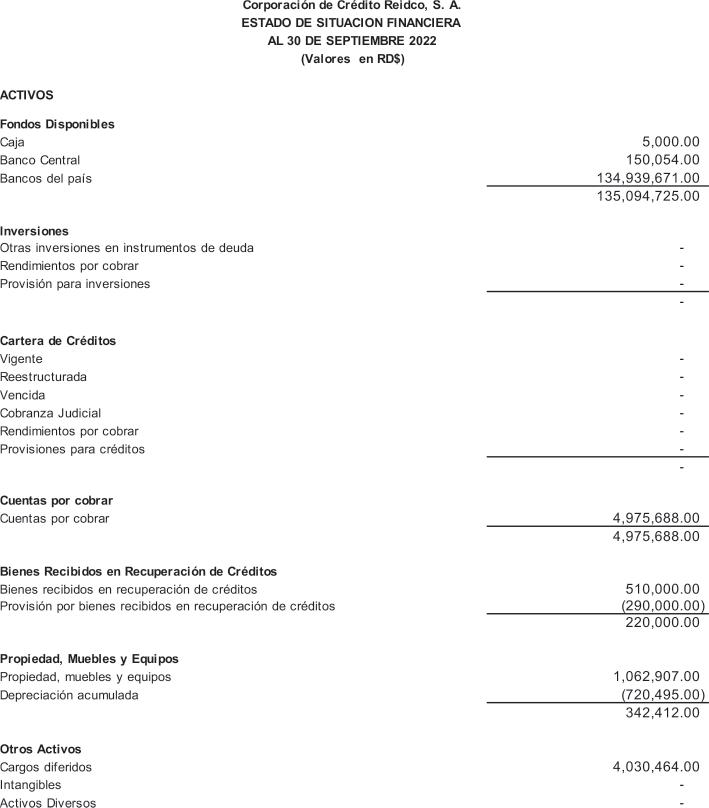 Corporación de Crédito Reidco, S. A.
ESTADO DE SITUACION FINANCIERA
AL 30 DE SEPTIEMBRE 2022
(Valores en RD$)

ACTIVOS

Fondos Disponibles

| | |
|---|---|
| Caja | 5,000.00 |
| Banco Central | 150,054.00 |
| Bancos del país | 134,939,671.00 |
| | 135,094,725.00 |

Inversiones

| | |
|---|---|
| Otras inversiones en instrumentos de deuda | - |
| Rendimientos por cobrar | - |
| Provisión para inversiones | - |
| | - |

Cartera de Créditos

| | |
|---|---|
| Vigente | - |
| Reestructurada | - |
| Vencida | - |
| Cobranza Judicial | - |
| Rendimientos por cobrar | - |
| Provisiones para créditos | - |
| | - |

Cuentas por cobrar

| | |
|---|---|
| Cuentas por cobrar | 4,975,688.00 |
| | 4,975,688.00 |

Bienes Recibidos en Recuperación de Créditos

| | |
|---|---|
| Bienes recibidos en recuperación de créditos | 510,000.00 |
| Provisión por bienes recibidos en recuperación de créditos | (290,000.00) |
| | 220,000.00 |

Propiedad, Muebles y Equipos

| | |
|---|---|
| Propiedad, muebles y equipos | 1,062,907.00 |
| Depreciación acumulada | (720,495.00) |
| | 342,412.00 |

Otros Activos

| | |
|---|---|
| Cargos diferidos | 4,030,464.00 |
| Intangibles | - |
| Activos Diversos | - |